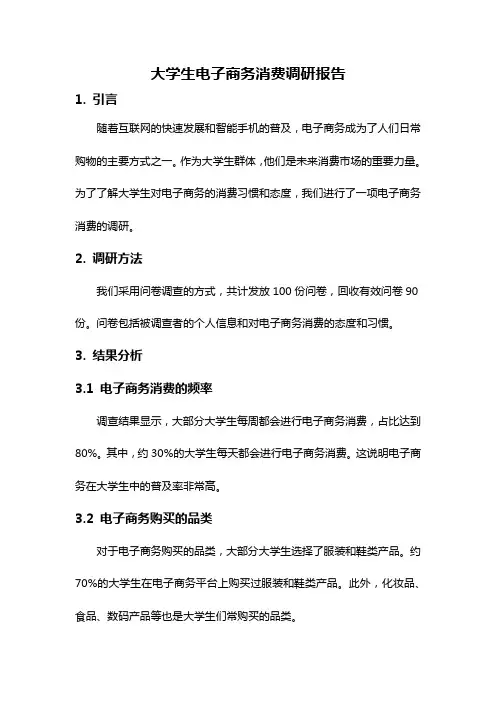 大学生电子商务消费调研报告

1. 引言

随着互联网的快速发展和智能手机的普及，电子商务成为了人们日常购物的主要方式之一。作为大学生群体，他们是未来消费市场的重要力量。为了了解大学生对电子商务的消费习惯和态度，我们进行了一项电子商务消费的调研。

2. 调研方法

我们采用问卷调查的方式，共计发放 100 份问卷，回收有效问卷 90 份。问卷包括被调查者的个人信息和对电子商务消费的态度和习惯。

3. 结果分析

3.1 电子商务消费的频率

调查结果显示，大部分大学生每周都会进行电子商务消费，占比达到 80%。其中，约 30%的大学生每天都会进行电子商务消费。这说明电子商务在大学生中的普及率非常高。

3.2 电子商务购买的品类

对于电子商务购买的品类，大部分大学生选择了服装和鞋类产品。约 70%的大学生在电子商务平台上购买过服装和鞋类产品。此外，化妆品、食品、数码产品等也是大学生们常购买的品类。